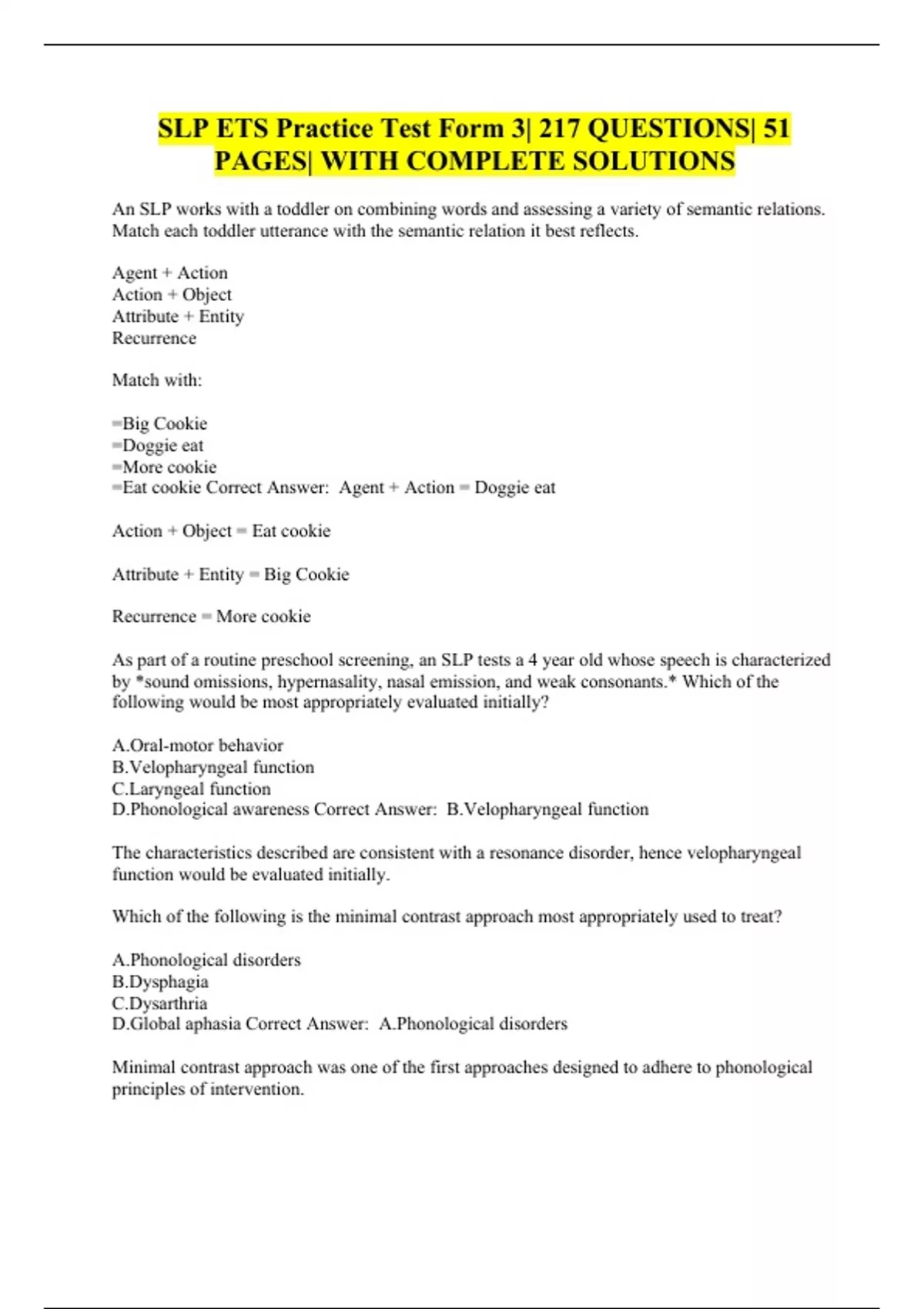 SLP ETS Practice Test Form 3| 217 QUESTIONS| 51 PAGES| WITH COMPLETE SOLUTIONS

An SLP works with a toddler on combining words and assessing a variety of semantic relations. Match each toddler utterance with the semantic relation it best reflects.

Agent + Action
Action + Object
Attribute + Entity
Recurrence

Match with:

=Big Cookie
=Doggie eat
=More cookie
=Eat cookie Correct Answer: Agent + Action = Doggie eat

Action + Object = Eat cookie

Attribute + Entity = Big Cookie

Recurrence = More cookie

As part of a routine preschool screening, an SLP tests a 4 year old whose speech is characterized by *sound omissions, hypernasality, nasal emission, and weak consonants.* Which of the following would be most appropriately evaluated initially?

A.Oral-motor behavior
B.Velopharyngeal function
C.Laryngeal function
D.Phonological awareness Correct Answer: B.Velopharyngeal function

The characteristics described are consistent with a resonance disorder, hence velopharyngeal function would be evaluated initially.

Which of the following is the minimal contrast approach most appropriately used to treat?

A.Phonological disorders
B.Dysphagia
C.Dysarthria
D.Global aphasia Correct Answer: A.Phonological disorders

Minimal contrast approach was one of the first approaches designed to adhere to phonological principles of intervention.